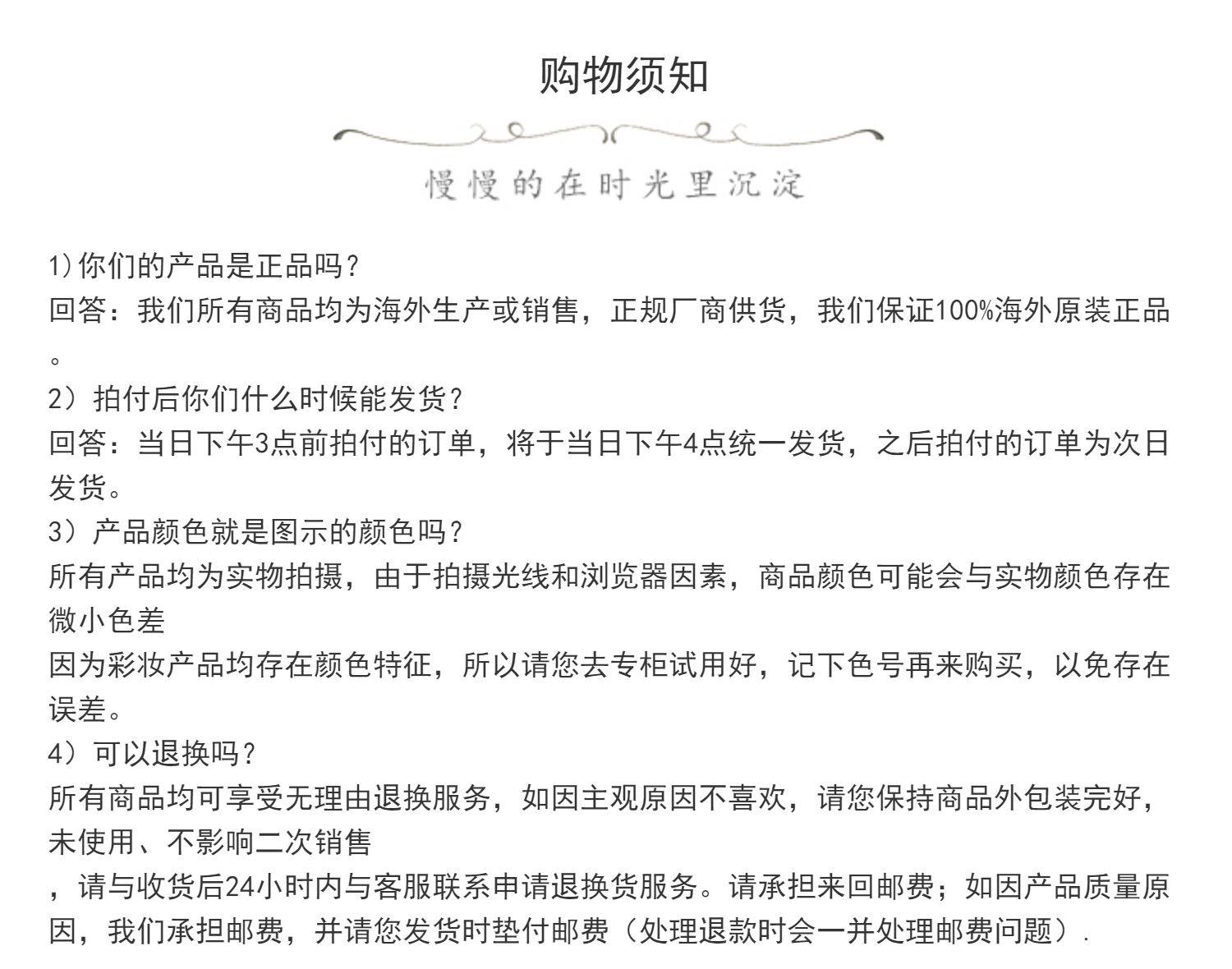 购物须知

慢慢的在时光里沉淀

1)你们的产品是正品吗?

回答：我们所有商品均为海外生产或销售，正规厂商供货，我们保证100%海外原装正品。

2）拍付后你们什么时候能发货?

回答：当日下午3点前拍付的订单，将于当日下午4点统一发货，之后拍付的订单为次日发货。

3）产品颜色就是图示的颜色吗?

所有产品均为实物拍摄，由于拍摄光线和浏览器因素，商品颜色可能会与实物颜色存在微小色差

因为彩妆产品均存在颜色特征，所以请您去专柜试用好，记下色号再来购买，以免存在误差。

4）可以退换吗?

所有商品均可享受无理由退换服务，如因主观原因不喜欢，请您保持商品外包装完好，未使用、不影响二次销售

，请与收货后24小时内与客服联系申请退换货服务。请承担来回邮费；如因产品质量原因，我们承担邮费，并请您发货时垫付邮费（处理退款时会一并处理邮费问题）.